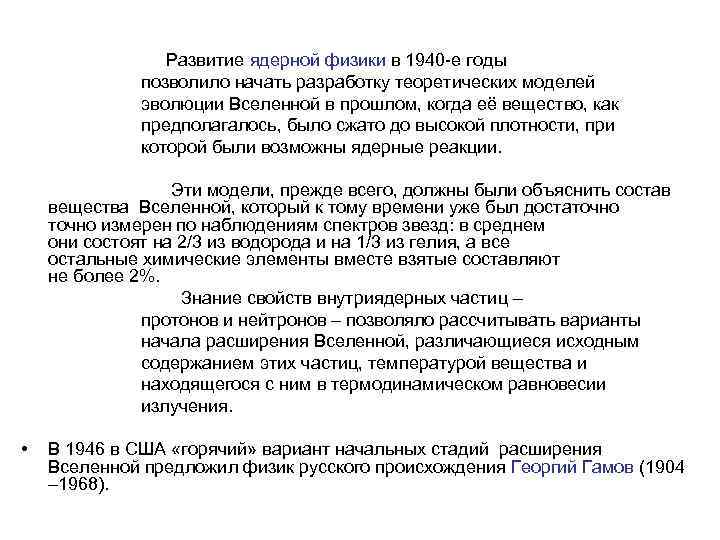 Развитие ядерной физики в 1940-е годы позволило начать разработку теоретических моделей эволюции Вселенной в прошлом, когда её вещество, как предполагалось, было сжато до высокой плотности, при которой были возможны ядерные реакции.

Эти модели, прежде всего, должны были объяснить состав вещества Вселенной, который к тому времени уже был достаточно точно измерен по наблюдениям спектров звезд: в среднем они состоят на 2/3 из водорода и на 1/3 из гелия, а все остальные химические элементы вместе взятые составляют не более 2%.

Знание свойств внутриядерных частиц – протонов и нейтронов – позволяло рассчитывать варианты начала расширения Вселенной, различающиеся исходным содержанием этих частиц, температурой вещества и находящегося с ним в термодинамическом равновесии излучения.

• В 1946 в США «горячий» вариант начальных стадий расширения Вселенной предложил физик русского происхождения Георгий Гамов (1904 –1968).